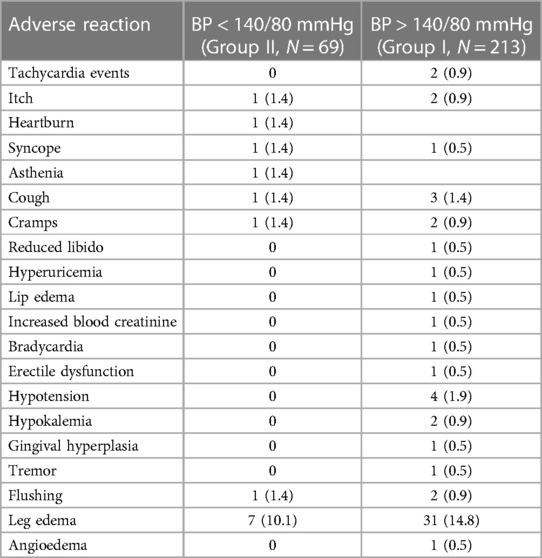 | Adverse reaction | BP < 140/80 mmHg (Group II, $N = 69$) | BP > 140/80 mmHg (Group I, $N = 213$) |
|---|---|---|
| Tachycardia events | 0 | 2 (0.9) |
| Itch | 1 (1.4) | 2 (0.9) |
| Heartburn | 1 (1.4) | |
| Syncope | 1 (1.4) | 1 (0.5) |
| Asthenia | 1 (1.4) | |
| Cough | 1 (1.4) | 3 (1.4) |
| Cramps | 1 (1.4) | 2 (0.9) |
| Reduced libido | 0 | 1 (0.5) |
| Hyperuricemia | 0 | 1 (0.5) |
| Lip edema | 0 | 1 (0.5) |
| Increased blood creatinine | 0 | 1 (0.5) |
| Bradycardia | 0 | 1 (0.5) |
| Erectile dysfunction | 0 | 1 (0.5) |
| Hypotension | 0 | 4 (1.9) |
| Hypokalemia | 0 | 2 (0.9) |
| Gingival hyperplasia | 0 | 1 (0.5) |
| Tremor | 0 | 1 (0.5) |
| Flushing | 1 (1.4) | 2 (0.9) |
| Leg edema | 7 (10.1) | 31 (14.8) |
| Angioedema | 0 | 1 (0.5) |